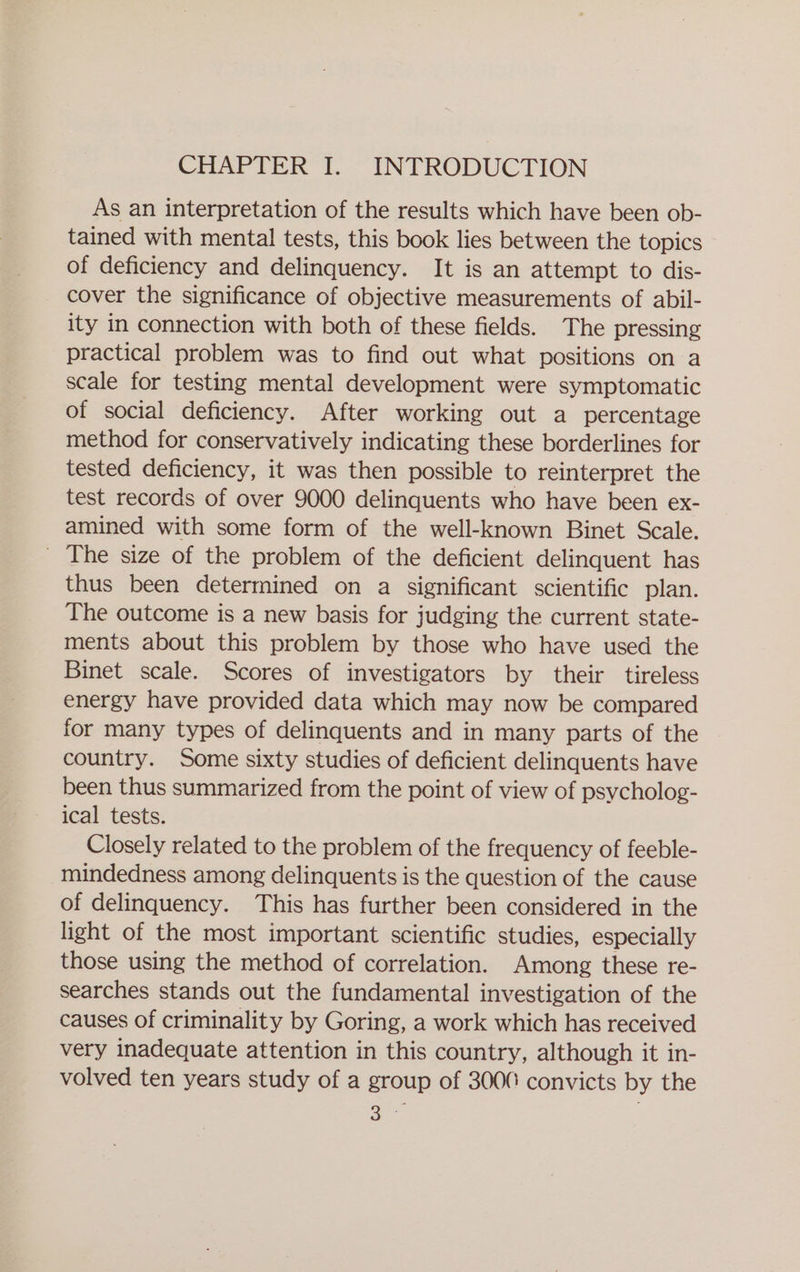 CHAPTER I. INTRODUCTION

As an interpretation of the results which have been obtained with mental tests, this book lies between the topics of deficiency and delinquency. It is an attempt to discover the significance of objective measurements of ability in connection with both of these fields. The pressing practical problem was to find out what positions on a scale for testing mental development were symptomatic of social deficiency. After working out a percentage method for conservatively indicating these borderlines for tested deficiency, it was then possible to reinterpret the test records of over 9000 delinquents who have been examined with some form of the well-known Binet Scale. The size of the problem of the deficient delinquent has thus been determined on a significant scientific plan. The outcome is a new basis for judging the current statements about this problem by those who have used the Binet scale. Scores of investigators by their tireless energy have provided data which may now be compared for many types of delinquents and in many parts of the country. Some sixty studies of deficient delinquents have been thus summarized from the point of view of psychological tests.

Closely related to the problem of the frequency of feeble-mindedness among delinquents is the question of the cause of delinquency. This has further been considered in the light of the most important scientific studies, especially those using the method of correlation. Among these researches stands out the fundamental investigation of the causes of criminality by Goring, a work which has received very inadequate attention in this country, although it involved ten years study of a group of 3000 convicts by the

3